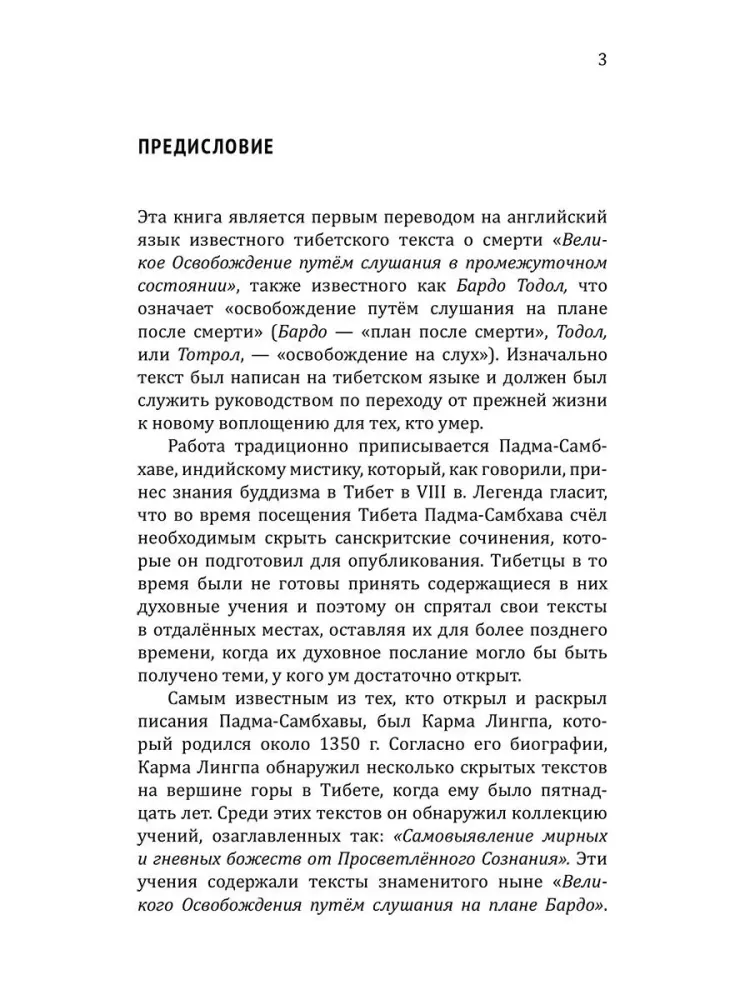 3

ПРЕДИСЛОВИЕ

Эта книга является первым переводом на английский язык известного тибетского текста о смерти «Великое Освобождение путём слушания в промежуточном состоянии», также известного как Бардо Тодол, что означает «освобождение путём слушания на плане после смерти» (Бардо — «план после смерти», Тодол, или Тотрол, — «освобождение на слух»). Изначально текст был написан на тибетском языке и должен был служить руководством по переходу от прежней жизни к новому воплощению для тех, кто умер.

Работа традиционно приписывается Падма-Самбхаве, индийскому мистику, который, как говорили, принес знания буддизма в Тибет в VIII в. Легенда гласит, что во время посещения Тибета Падма-Самбхава счёл необходимым скрыть санскритские сочинения, которые он подготовил для опубликования. Тибетцы в то время были не готовы принять содержащиеся в них духовные учения и поэтому он спрятал свои тексты в отдалённых местах, оставляя их для более позднего времени, когда их духовное послание могло бы быть получено теми, у кого ум достаточно открыт.

Самым известным из тех, кто открыл и раскрыл писания Падма-Самбхавы, был Карма Лингпа, который родился около 1350 г. Согласно его биографии, Карма Лингпа обнаружил несколько скрытых текстов на вершине горы в Тибете, когда ему было пятнадцать лет. Среди этих текстов он обнаружил коллекцию учений, озаглавленных так: «Самовыявление мирных и гневных божеств от Просветлённого Сознания». Эти учения содержали тексты знаменитого ныне «Великого Освобождения путём слушания на плане Бардо».